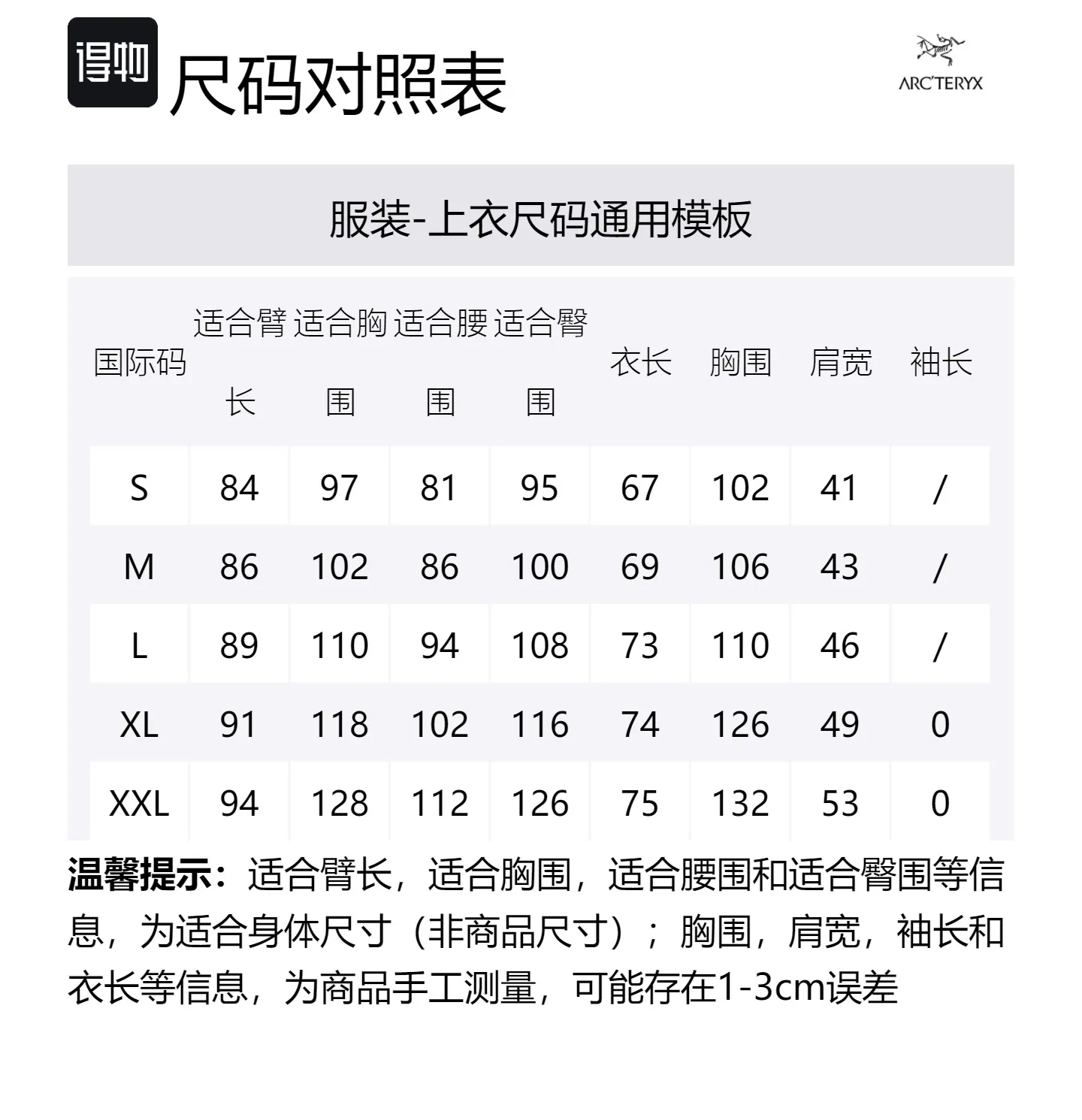 得物 尺码对照表

ARC'TERYX

服装-上衣尺码通用模板

| 国际码 | 适合臂长 | 适合胸围 | 适合腰围 | 适合臀围 | 衣长 | 胸围 | 肩宽 | 袖长 |
|---|---|---|---|---|---|---|---|---|
| S | 84 | 97 | 81 | 95 | 67 | 102 | 41 | / |
| M | 86 | 102 | 86 | 100 | 69 | 106 | 43 | / |
| L | 89 | 110 | 94 | 108 | 73 | 110 | 46 | / |
| XL | 91 | 118 | 102 | 116 | 74 | 126 | 49 | 0 |
| XXL | 94 | 128 | 112 | 126 | 75 | 132 | 53 | 0 |

温馨提示：适合臂长，适合胸围，适合腰围和适合臀围等信息，为适合身体尺寸（非商品尺寸）；胸围，肩宽，袖长和衣长等信息，为商品手工测量，可能存在1-3cm误差